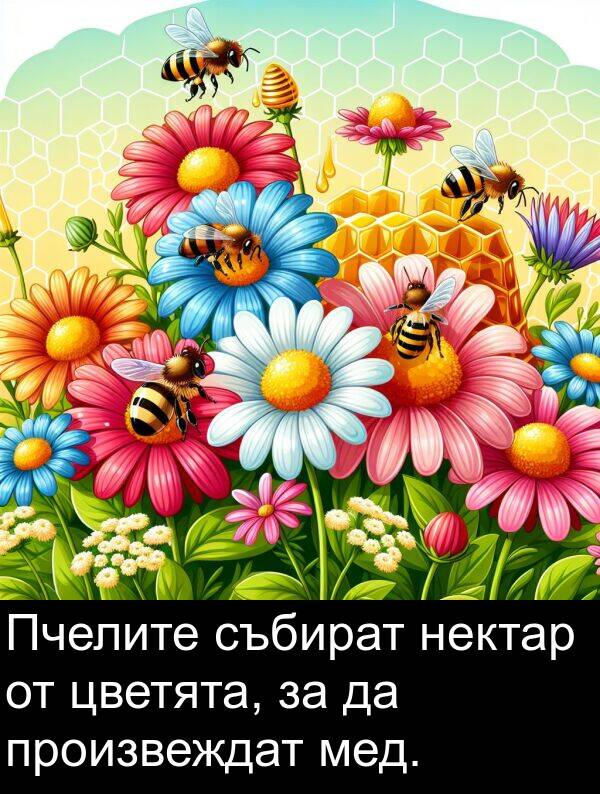 Пчелите събират нектар от цветята, за да произвеждат мед.